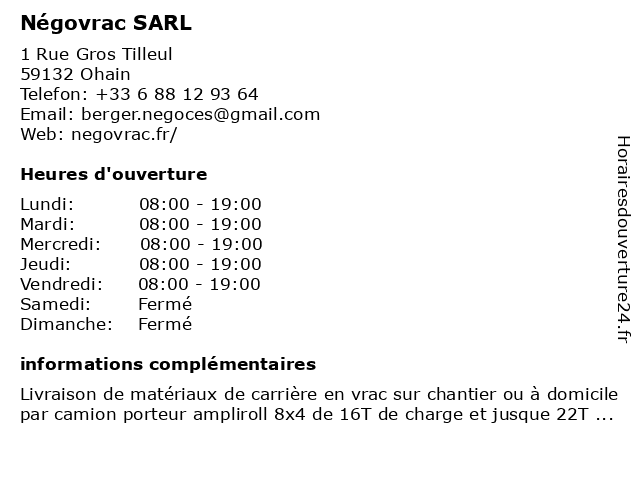 Négovrac SARL

1 Rue Gros Tilleul
59132 Ohain
Telefon: +33 6 88 12 93 64
Email: berger.negoces@gmail.com
Web: negovrac.fr/

Heures d'ouverture

| | |
|---|---|
| Lundi: | 08:00 - 19:00 |
| Mardi: | 08:00 - 19:00 |
| Mercredi: | 08:00 - 19:00 |
| Jeudi: | 08:00 - 19:00 |
| Vendredi: | 08:00 - 19:00 |
| Samedi: | Fermé |
| Dimanche: | Fermé |

informations complémentaires

Livraison de matériaux de carrière en vrac sur chantier ou à domicile par camion porteur ampliroll 8x4 de 16T de charge et jusque 22T ...

Horairesdouverture24.fr